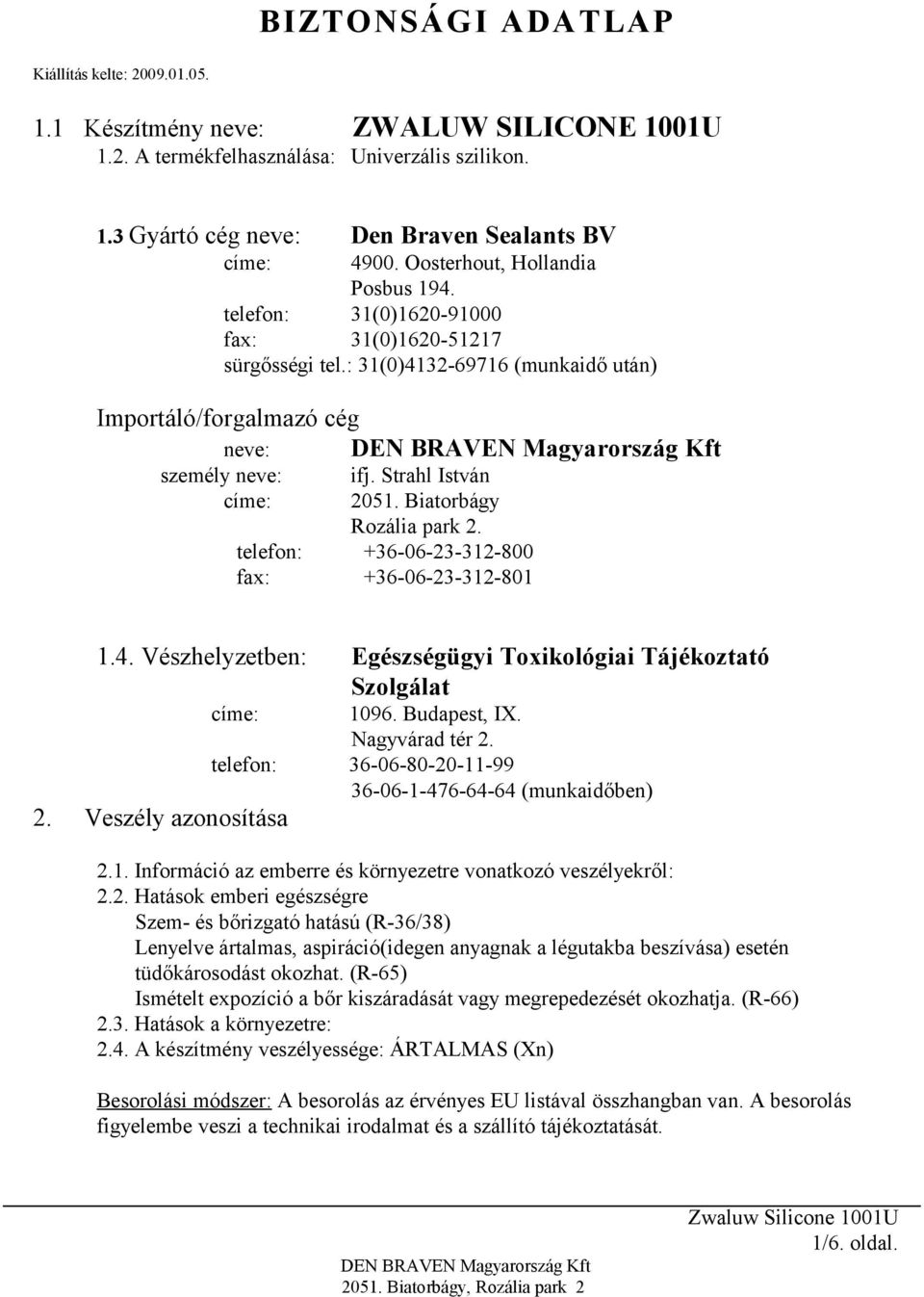 BIZTONSÁGI ADATLAP

Kiállítás kelte: 2009.01.05.

1.1 Készítmény neve: ZWALUW SILICONE 1001U
1.2. A termékfelhasználása: Univerzális szilikon.

1.3 Gyártó cég neve: Den Braven Sealants BV
címe: 4900. Oosterhout, Hollandia
Posbus 194.
telefon: 31(0)1620-91000
fax: 31(0)1620-51217
sürgősségi tel.: 31(0)4132-69716 (munkaidő után)

Importáló/forgalmazó cég
neve: DEN BRAVEN Magyarország Kft
személy neve: ifj. Strahl István
címe: 2051. Biatorbágy
Rozália park 2.
telefon: +36-06-23-312-800
fax: +36-06-23-312-801

1.4. Vészhelyzetben: Egészségügyi Toxikológiai Tájékoztató Szolgálat
címe: 1096. Budapest, IX.
Nagyvárad tér 2.
telefon: 36-06-80-20-11-99
36-06-1-476-64-64 (munkaidőben)

2. Veszély azonosítása

2.1. Információ az emberre és környezetre vonatkozó veszélyekről:
2.2. Hatások emberi egészségre
Szem- és bőrizgató hatású (R-36/38)
Lenyelve ártalmas, aspiráció(idegen anyagnak a légutakba beszívása) esetén tüdőkárosodást okozhat. (R-65)
Ismételt expozíció a bőr kiszáradását vagy megrepedezését okozhatja. (R-66)
2.3. Hatások a környezetre:
2.4. A készítmény veszélyessége: ÁRTALMAS (Xn)

Besorolási módszer: A besorolás az érvényes EU listával összhangban van. A besorolás figyelembe veszi a technikai irodalmat és a szállító tájékoztatását.

Zwaluw Silicone 1001U
1/6. oldal.
DEN BRAVEN Magyarország Kft
2051. Biatorbágy, Rozália park 2